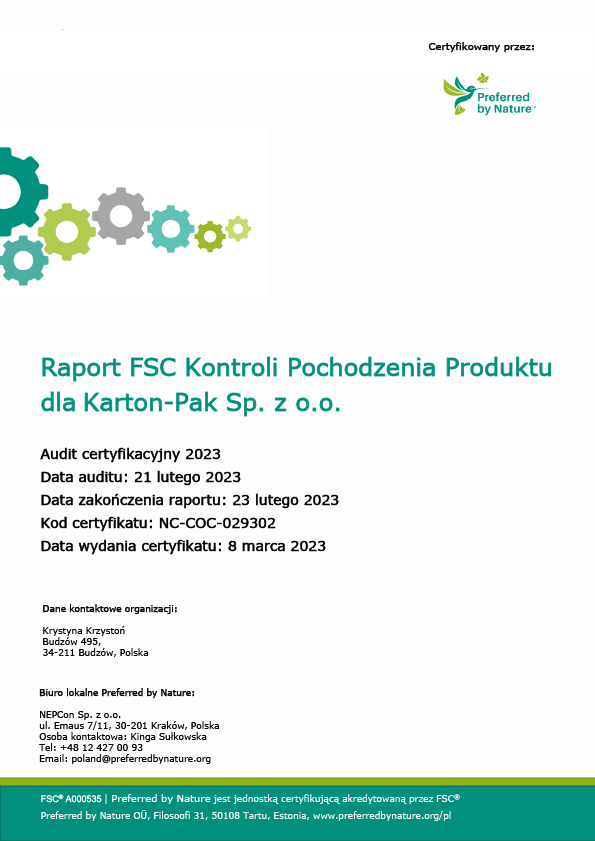 Certyfikowany przez:

Preferred by Nature

Raport FSC Kontroli Pochodzenia Produktu dla Karton-Pak Sp. z o.o.

Audit certyfikacyjny 2023
Data auditu: 21 lutego 2023
Data zakończenia raportu: 23 lutego 2023
Kod certyfikatu: NC-COC-029302
Data wydania certyfikatu: 8 marca 2023

Dane kontaktowe organizacji:

Krystyna Krzystoń
Budzów 495,
34-211 Budzów, Polska

Biuro lokalne Preferred by Nature:

NEPCon Sp. z o.o.
ul. Emaus 7/11, 30-201 Kraków, Polska
Osoba kontaktowa: Kinga Sułkowska
Tel: +48 12 427 00 93
Email: poland@preferredbynature.org

FSC® A000535 | Preferred by Nature jest jednostką certyfikującą akredytowaną przez FSC®
Preferred by Nature OÜ, Filosoofi 31, 50108 Tartu, Estonia, www.preferredbynature.org/pl